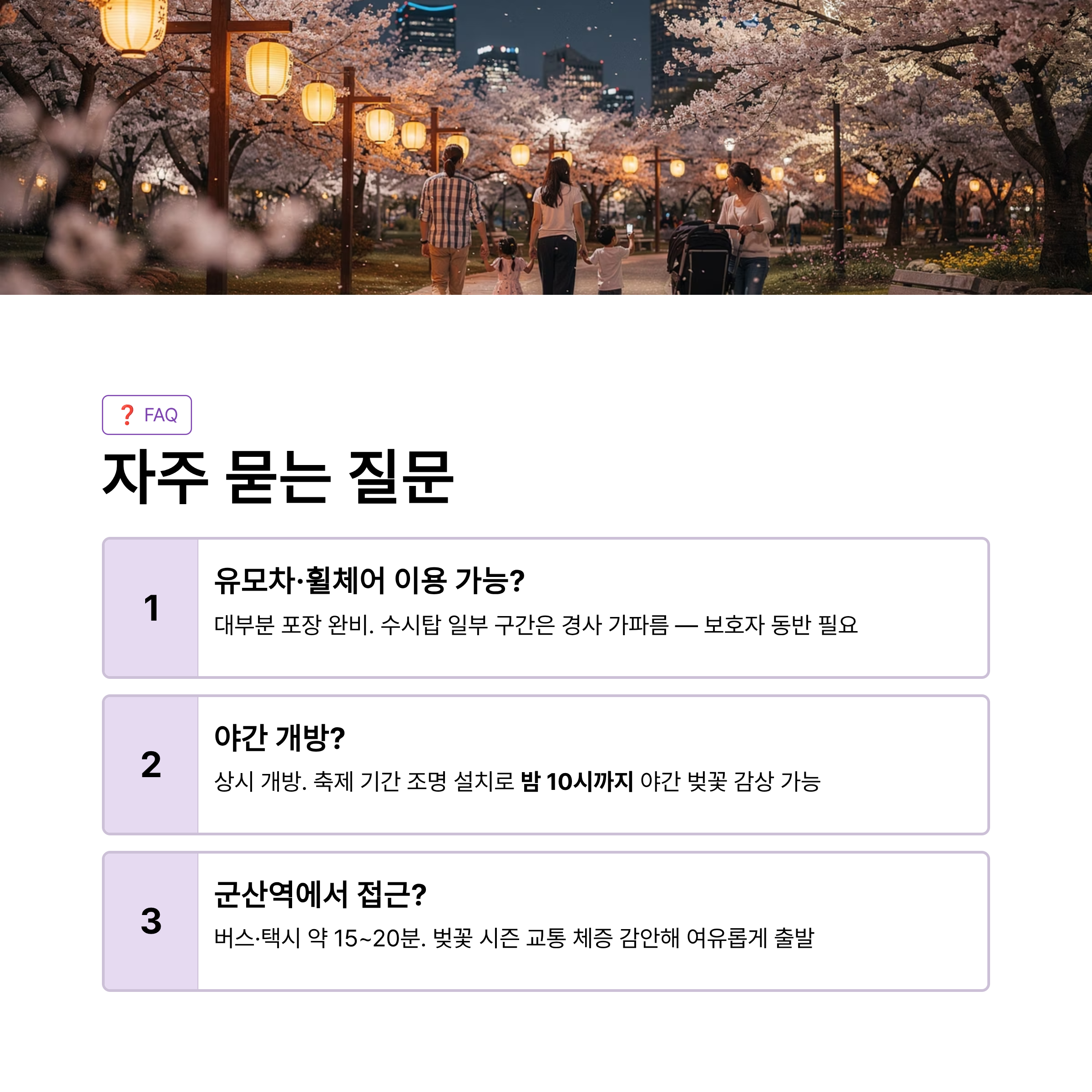 ❓ FAQ

자주 묻는 질문

1

유모차·휠체어 이용 가능?

대부분 포장 완비. 수시탑 일부 구간은 경사 가파름 — 보호자 동반 필요

2

야간 개방?

상시 개방. 축제 기간 조명 설치로 밤 10시까지 야간 벚꽃 감상 가능

3

군산역에서 접근?

버스·택시 약 15~20분. 벚꽃 시즌 교통 체증 감안해 여유롭게 출발